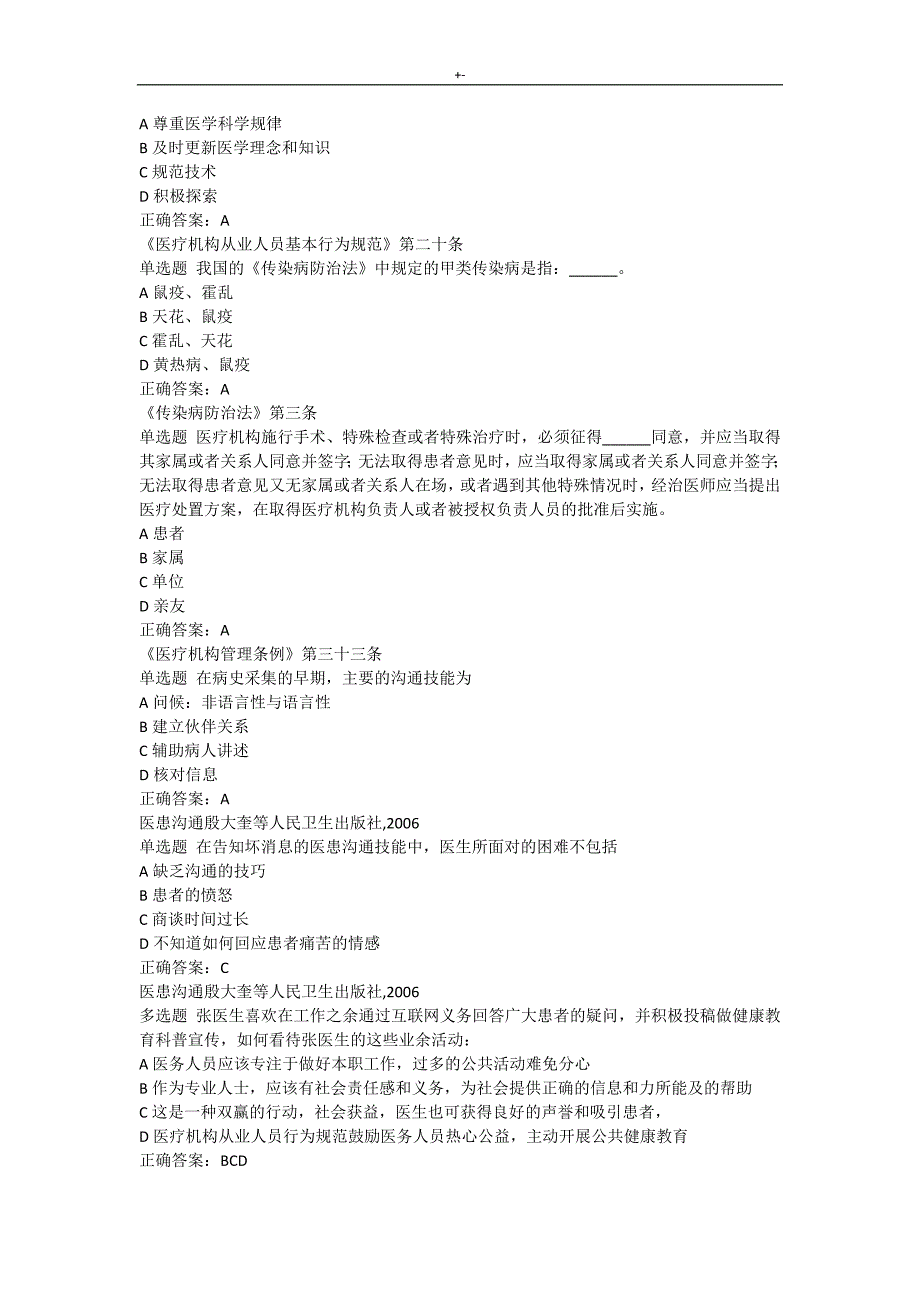 +-

A 尊重医学科学规律
B 及时更新医学理念和知识
C 规范技术
D 积极探索
正确答案：A
《医疗机构从业人员基本行为规范》第二十条
单选题 我国的《传染病防治法》中规定的甲类传染病是指：______。
A 鼠疫、霍乱
B 天花、鼠疫
C 霍乱、天花
D 黄热病、鼠疫
正确答案：A
《传染病防治法》第三条
单选题 医疗机构施行手术、特殊检查或者特殊治疗时，必须征得______同意，并应当取得其家属或者关系人同意并签字；无法取得患者意见时，应当取得家属或者关系人同意并签字；无法取得患者意见又无家属或者关系人在场，或者遇到其他特殊情况时，经治医师应当提出医疗处置方案，在取得医疗机构负责人或者被授权负责人员的批准后实施。
A 患者
B 家属
C 单位
D 亲友
正确答案：A
《医疗机构管理条例》第三十三条
单选题 在病史采集的早期，主要的沟通技能为
A 问候：非语言性与语言性
B 建立伙伴关系
C 辅助病人讲述
D 核对信息
正确答案：A
医患沟通殷大奎等人民卫生出版社,2006
单选题 在告知坏消息的医患沟通技能中，医生所面对的困难不包括
A 缺乏沟通的技巧
B 患者的愤怒
C 商谈时间过长
D 不知道如何回应患者痛苦的情感
正确答案：C
医患沟通殷大奎等人民卫生出版社,2006
多选题 张医生喜欢在工作之余通过互联网义务回答广大患者的疑问，并积极投稿做健康教育科普宣传，如何看待张医生的这些业余活动：
A 医务人员应该专注于做好本职工作，过多的公共活动难免分心
B 作为专业人士，应该有社会责任感和义务，为社会提供正确的信息和力所能及的帮助
C 这是一种双赢的行动，社会获益，医生也可获得良好的声誉和吸引患者，
D 医疗机构从业人员行为规范鼓励医务人员热心公益，主动开展公共健康教育
正确答案：BCD